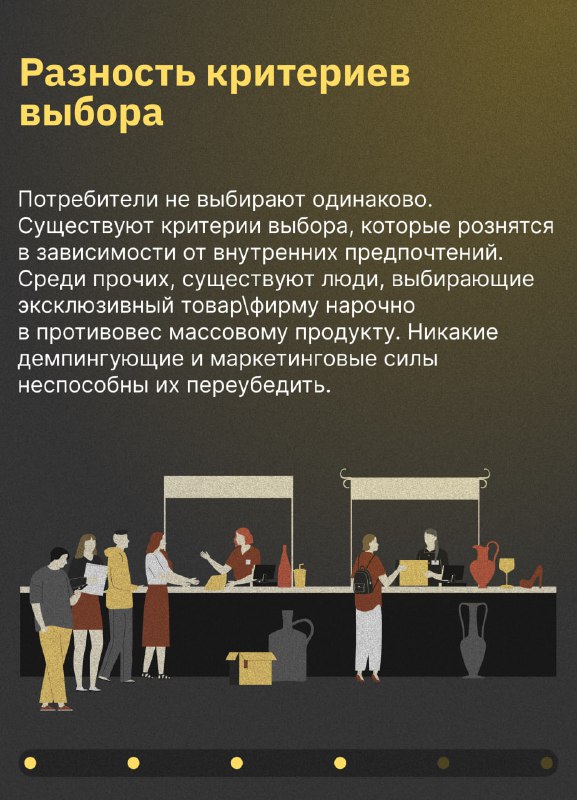 Разность критериев выбора

Потребители не выбирают одинаково. Существуют критерии выбора, которые рознятся в зависимости от внутренних предпочтений. Среди прочих, существуют люди, выбирающие эксклюзивный товар\фирму нарочно в противовес массовому продукту. Никакие демпингующие и маркетинговые силы неспособны их переубедить.